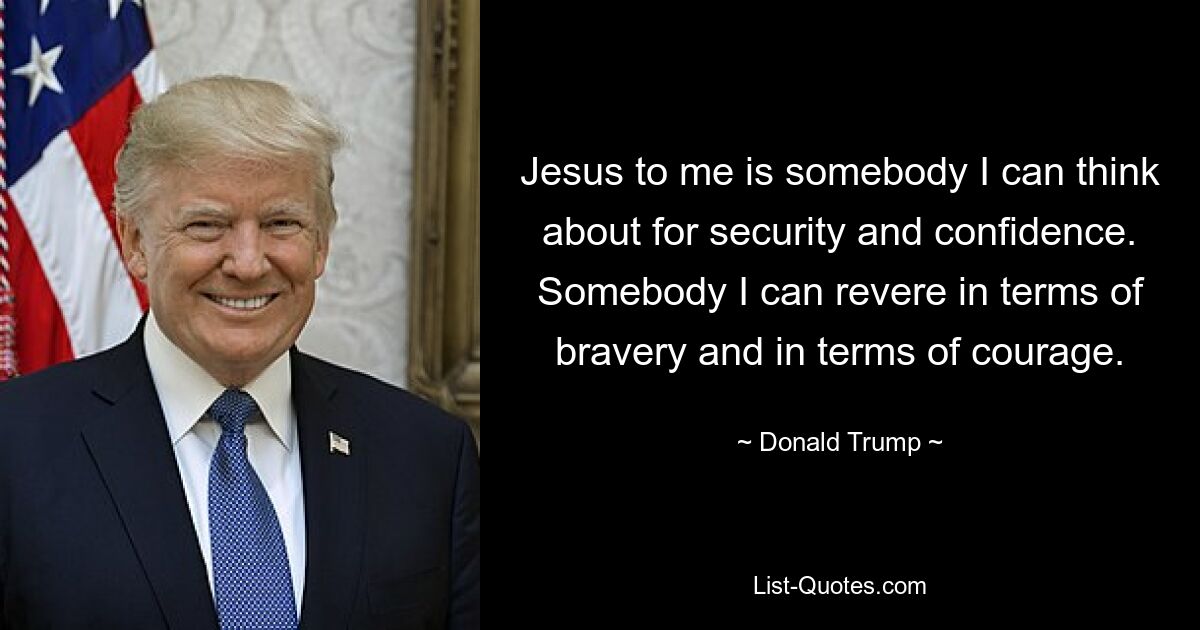 Jesus to me is somebody I can think about for security and confidence. Somebody I can revere in terms of bravery and in terms of courage.

~ Donald Trump ~

List-Quotes.com